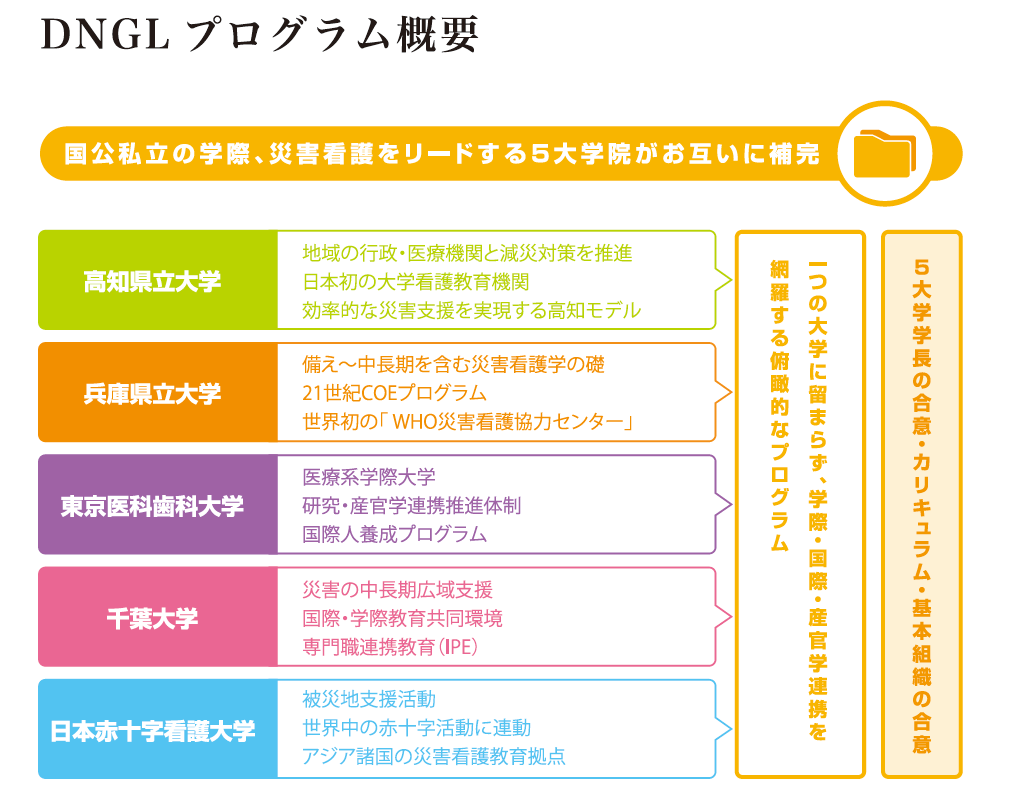 DNGL プログラム概要

国公私立の学際、災害看護をリードする５大学院がお互いに補完

高知県立大学
地域の行政・医療機関と減災対策を推進
日本初の大学看護教育機関
効率的な災害支援を実現する高知モデル

兵庫県立大学
備え〜中長期を含む災害看護学の礎
21世紀COEプログラム
世界初の「WHO災害看護協力センター」

東京医科歯科大学
医療系学際大学
研究・産官学連携推進体制
国際人養成プログラム

千葉大学
災害の中長期広域支援
国際・学際教育共同環境
専門職連携教育（IPE）

日本赤十字看護大学
被災地支援活動
世界中の赤十字活動に連動
アジア諸国の災害看護教育拠点

一つの大学に留まらず、学際・国際・産官学連携を網羅する俯瞰的なプログラム

５大学学長の合意・カリキュラム・基本組織の合意